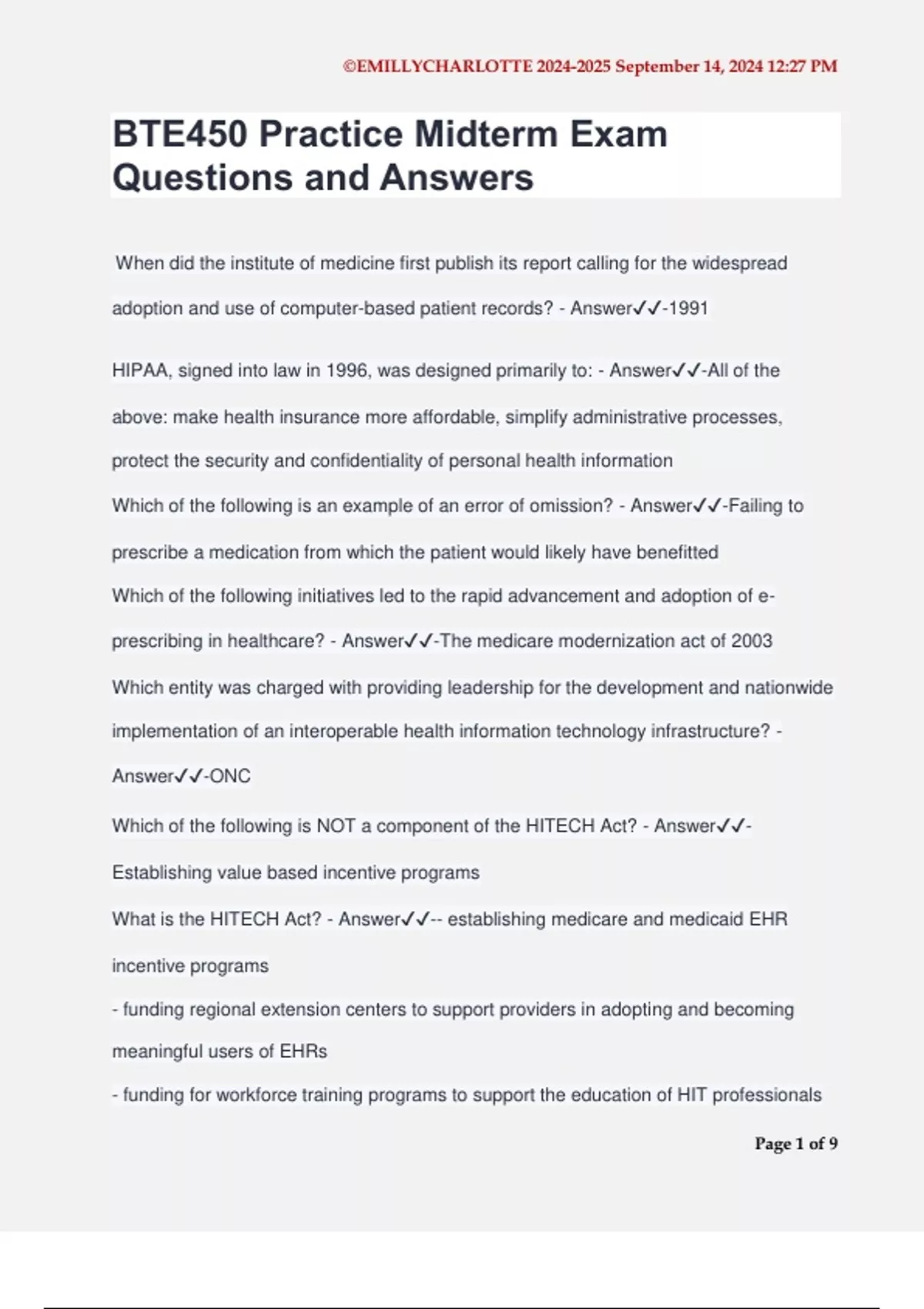 ©EMILLYCHARLOTTE 2024-2025 September 14, 2024 12:27 PM

BTE450 Practice Midterm Exam Questions and Answers

When did the institute of medicine first publish its report calling for the widespread adoption and use of computer-based patient records? - Answer✓✓-1991

HIPAA, signed into law in 1996, was designed primarily to: - Answer✓✓-All of the above: make health insurance more affordable, simplify administrative processes, protect the security and confidentiality of personal health information

Which of the following is an example of an error of omission? - Answer✓✓-Failing to prescribe a medication from which the patient would likely have benefitted

Which of the following initiatives led to the rapid advancement and adoption of e-prescribing in healthcare? - Answer✓✓-The medicare modernization act of 2003

Which entity was charged with providing leadership for the development and nationwide implementation of an interoperable health information technology infrastructure? - Answer✓✓-ONC

Which of the following is NOT a component of the HITECH Act? - Answer✓✓-Establishing value based incentive programs

What is the HITECH Act? - Answer✓✓-- establishing medicare and medicaid EHR incentive programs

- funding regional extension centers to support providers in adopting and becoming meaningful users of EHRs

- funding for workforce training programs to support the education of HIT professionals

Page 1 of 9